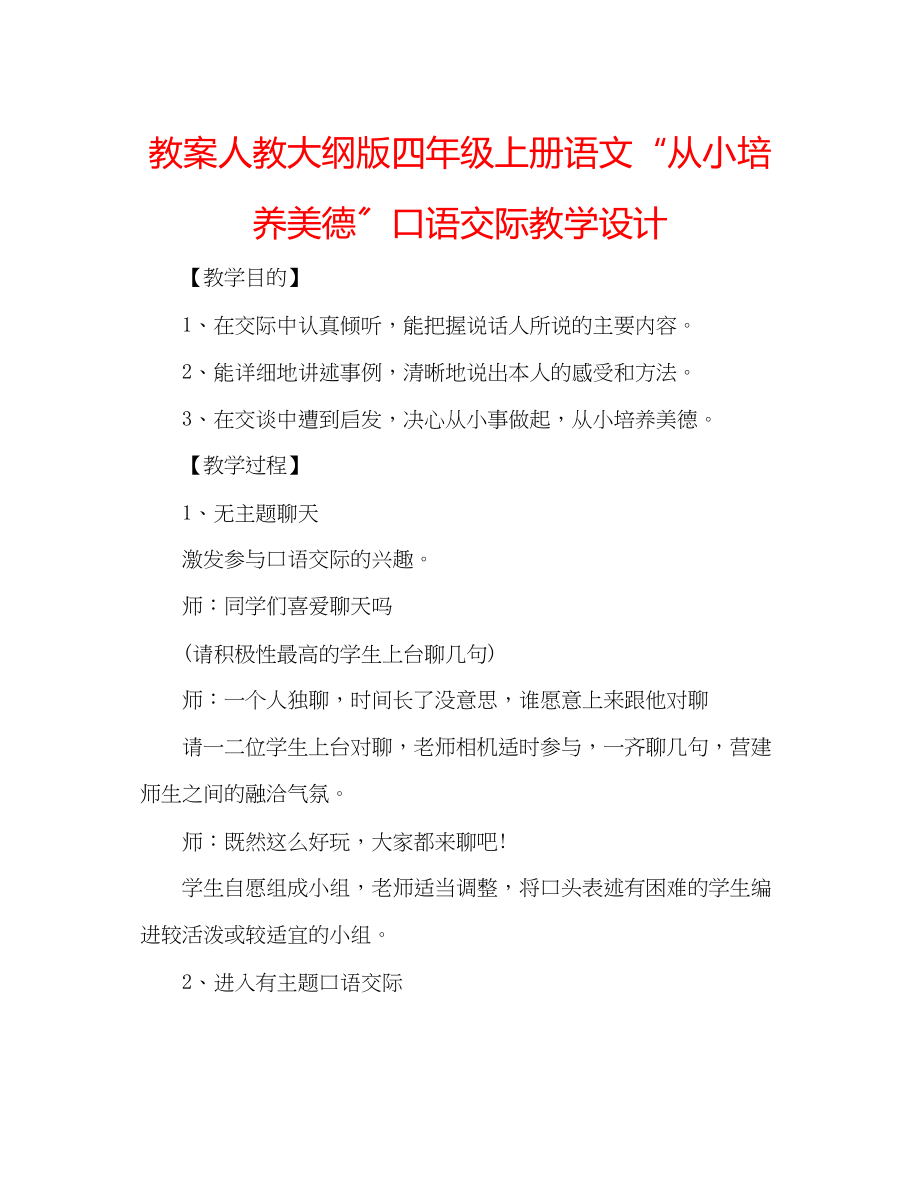 教案人教大纲版四年级上册语文“从小培养美德”口语交际教学设计

【教学目的】

1、在交际中认真倾听，能把握说话人所说的主要内容。

2、能详细地讲述事例，清晰地说出本人的感受和方法。

3、在交谈中遭到启发，决心从小事做起，从小培养美德。

【教学过程】

1、无主题聊天

激发参与口语交际的兴趣。

师：同学们喜爱聊天吗

(请积极性最高的学生上台聊几句)

师：一个人独聊，时间长了没意思，谁愿意上来跟他对聊

请一二位学生上台对聊，老师相机适时参与，一齐聊几句，营建师生之间的融洽气氛。

师：既然这么好玩，大家都来聊吧!

学生自愿组成小组，老师适当调整，将口头表述有困难的学生编进较活泼或较适宜的小组。

2、进入有主题口语交际